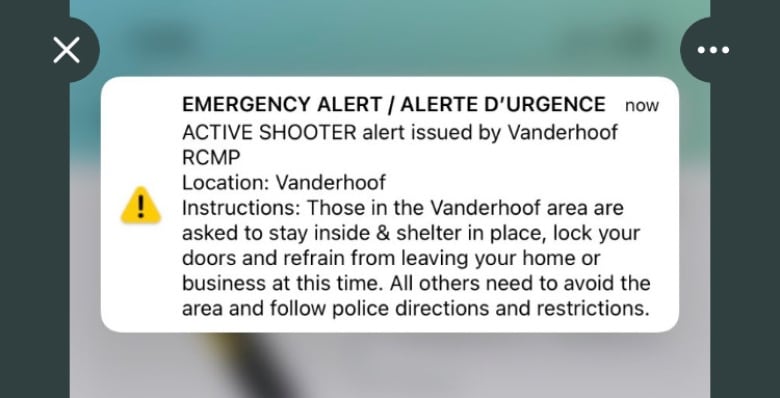 EMERGENCY ALERT / ALERTE D'URGENCE now
ACTIVE SHOOTER alert issued by Vanderhoof RCMP
Location: Vanderhoof
Instructions: Those in the Vanderhoof area are asked to stay inside & shelter in place, lock your doors and refrain from leaving your home or business at this time. All others need to avoid the area and follow police directions and restrictions.